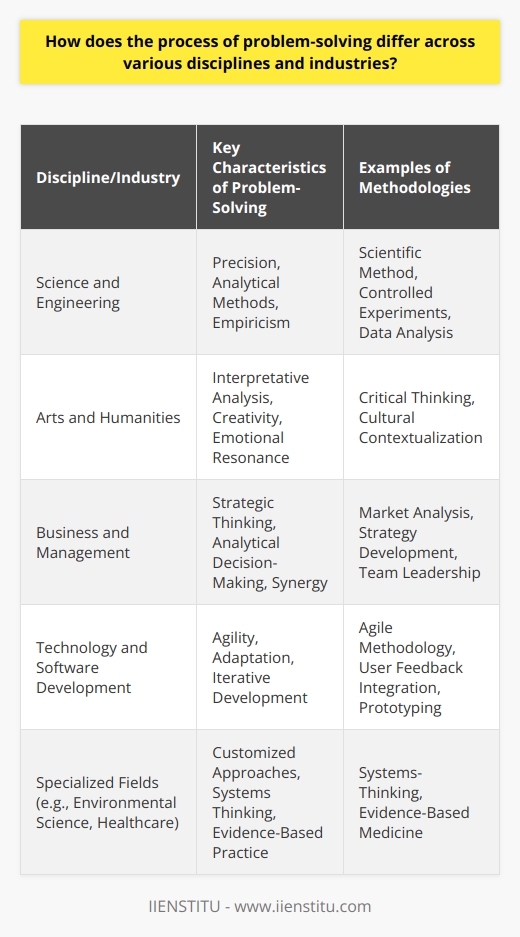 How does the process of problem-solving differ across various disciplines and industries?

| Discipline/Industry | Key Characteristics of Problem-Solving | Examples of Methodologies |
|---|---|---|
| Science and Engineering | Precision, Analytical Methods, Empiricism | Scientific Method, Controlled Experiments, Data Analysis |
| Arts and Humanities | Interpretative Analysis, Creativity, Emotional Resonance | Critical Thinking, Cultural Contextualization |
| Business and Management | Strategic Thinking, Analytical Decision-Making, Synergy | Market Analysis, Strategy Development, Team Leadership |
| Technology and Software Development | Agility, Adaptation, Iterative Development | Agile Methodology, User Feedback Integration, Prototyping |
| Specialized Fields (e.g., Environmental Science, Healthcare) | Customized Approaches, Systems Thinking, Evidence-Based Practice | Systems-Thinking, Evidence-Based Medicine |

IIENSTITU - www.iienstitu.com